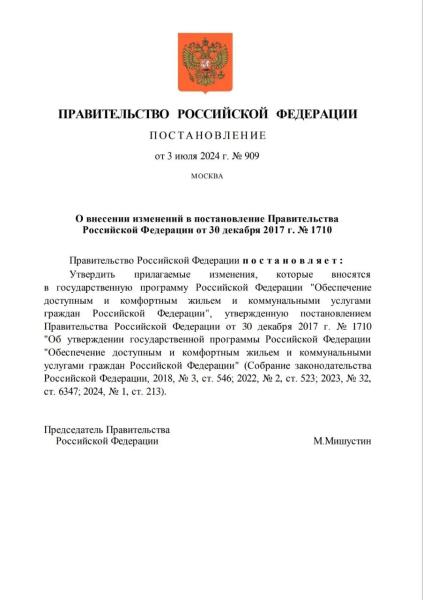 ПРАВИТЕЛЬСТВО РОССИЙСКОЙ ФЕДЕРАЦИИ

ПОСТАНОВЛЕНИЕ

от 3 июля 2024 г. № 909

МОСКВА

О внесении изменений в постановление Правительства Российской Федерации от 30 декабря 2017 г. № 1710

Правительство Российской Федерации постановляет:

Утвердить прилагаемые изменения, которые вносятся в государственную программу Российской Федерации "Обеспечение доступным и комфортным жильем и коммунальными услугами граждан Российской Федерации", утвержденную постановлением Правительства Российской Федерации от 30 декабря 2017 г. № 1710 "Об утверждении государственной программы Российской Федерации "Обеспечение доступным и комфортным жильем и коммунальными услугами граждан Российской Федерации" (Собрание законодательства Российской Федерации, 2018, № 3, ст. 546; 2022, № 2, ст. 523; 2023, № 32, ст. 6347; 2024, № 1, ст. 213).

Председатель Правительства Российской Федерации

М.Мишустин